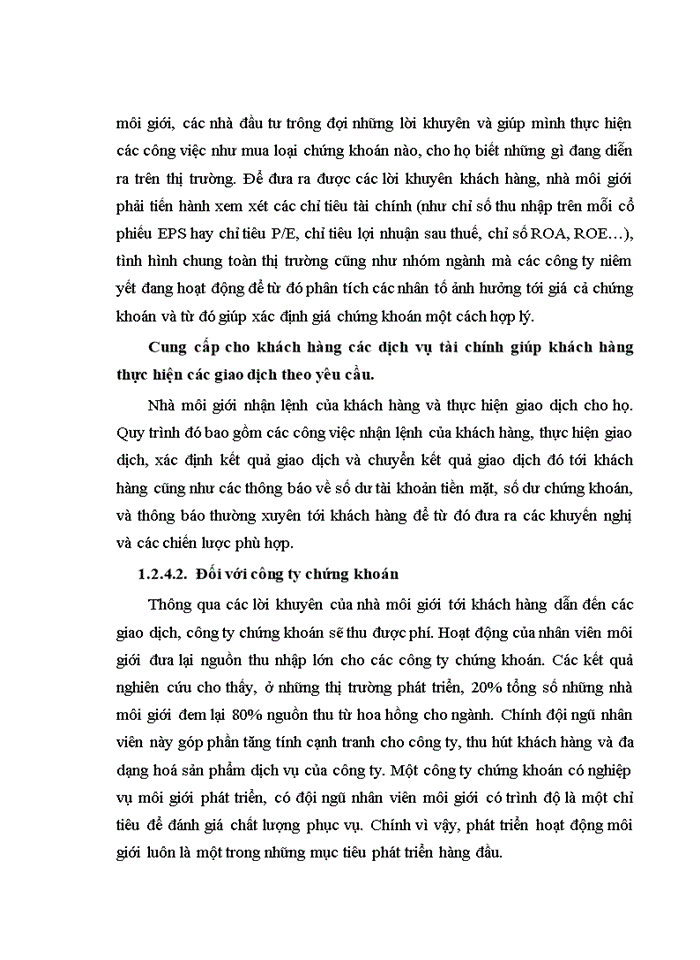 môi giới, các nhà đầu tư trông đợi những lời khuyên và giúp mình thực hiện các công việc như mua loại chứng khoán nào, cho họ biết những gì đang diễn ra trên thị trường. Để đưa ra được các lời khuyên khách hàng, nhà môi giới phải tiến hành xem xét các chỉ tiêu tài chính (như chỉ số thu nhập trên mỗi cổ phiếu EPS hay chỉ tiêu P/E, chỉ tiêu lợi nhuận sau thuế, chỉ số ROA, ROE…), tình hình chung toàn thị trường cũng như nhóm ngành mà các công ty niêm yết đang hoạt động để từ đó phân tích các nhân tố ảnh hưởng tới giá cả chứng khoán và từ đó giúp xác định giá chứng khoán một cách hợp lý.

Cung cấp cho khách hàng các dịch vụ tài chính giúp khách hàng thực hiện các giao dịch theo yêu cầu.

Nhà môi giới nhận lệnh của khách hàng và thực hiện giao dịch cho họ. Quy trình đó bao gồm các công việc nhận lệnh của khách hàng, thực hiện giao dịch, xác định kết quả giao dịch và chuyển kết quả giao dịch đó tới khách hàng cũng như các thông báo về số dư tài khoản tiền mặt, số dư chứng khoán, và thông báo thường xuyên tới khách hàng để từ đó đưa ra các khuyến nghị và các chiến lược phù hợp.

1.2.4.2. Đối với công ty chứng khoán

Thông qua các lời khuyên của nhà môi giới tới khách hàng dẫn đến các giao dịch, công ty chứng khoán sẽ thu được phí. Hoạt động của nhân viên môi giới đưa lại nguồn thu nhập lớn cho các công ty chứng khoán. Các kết quả nghiên cứu cho thấy, ở những thị trường phát triển, 20% tổng số những nhà môi giới đem lại 80% nguồn thu từ hoa hồng cho ngành. Chính đội ngũ nhân viên này góp phần tăng tính cạnh tranh cho công ty, thu hút khách hàng và đa dạng hoá sản phẩm dịch vụ của công ty. Một công ty chứng khoán có nghiệp vụ môi giới phát triển, có đội ngũ nhân viên môi giới có trình độ là một chỉ tiêu để đánh giá chất lượng phục vụ. Chính vì vậy, phát triển hoạt động môi giới luôn là một trong những mục tiêu phát triển hàng đầu.